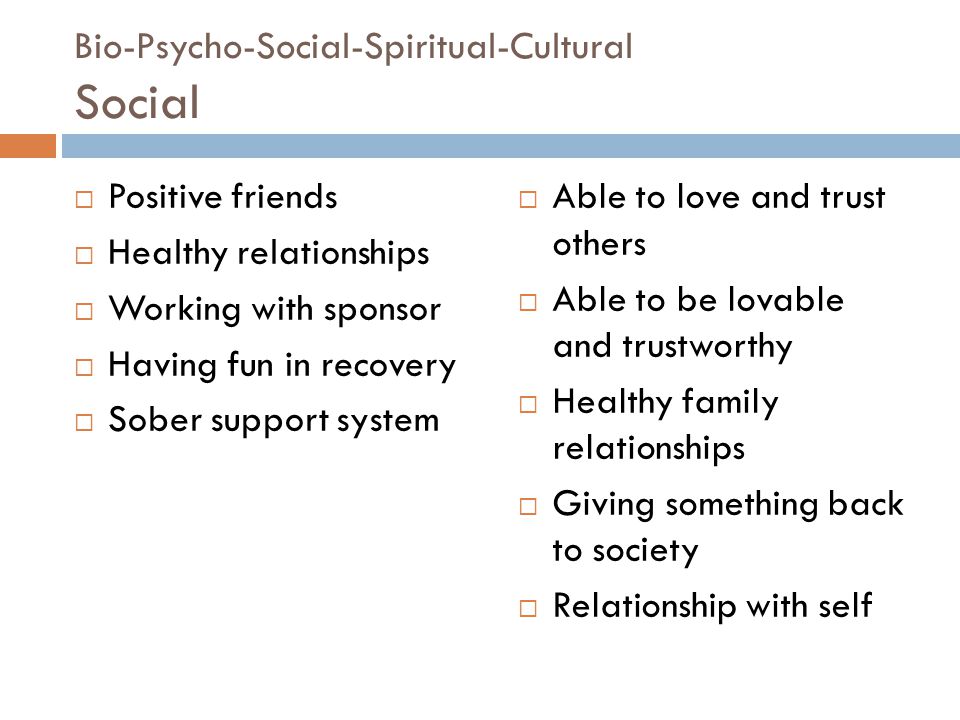 Bio-Psycho-Social-Spiritual-Cultural
Social

□ Positive friends
□ Healthy relationships
□ Working with sponsor
□ Having fun in recovery
□ Sober support system

□ Able to love and trust others
□ Able to be lovable and trustworthy
□ Healthy family relationships
□ Giving something back to society
□ Relationship with self